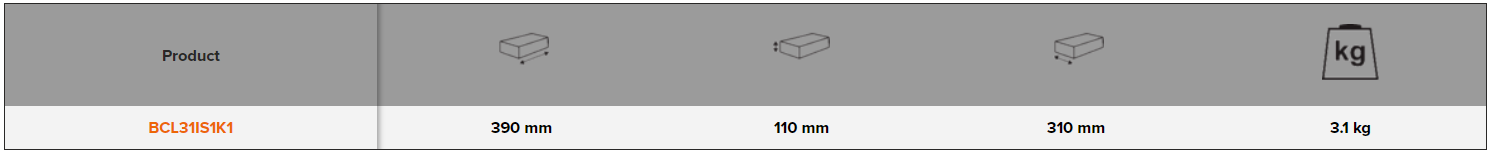 | Product | | | | kg |
|---|---|---|---|---|
| BCL31IS1K1 | 390 mm | 110 mm | 310 mm | 3.1 kg |